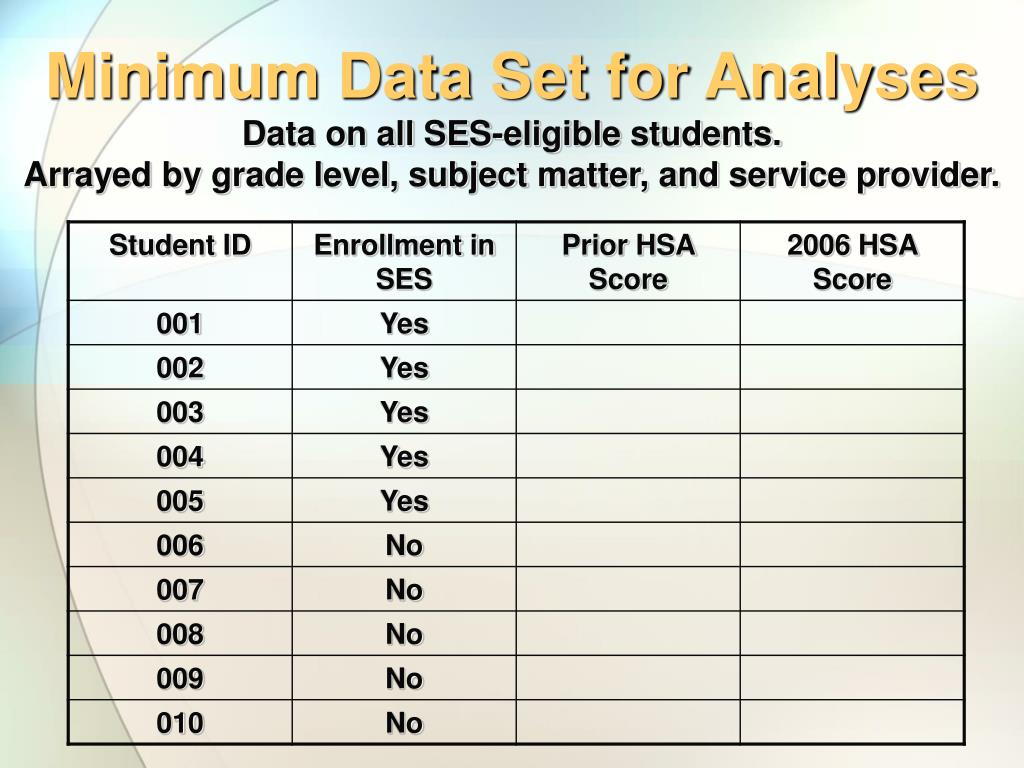 Minimum Data Set for Analyses

Data on all SES-eligible students.
Arrayed by grade level, subject matter, and service provider.

| Student ID | Enrollment in SES | Prior HSA Score | 2006 HSA Score |
|---|---|---|---|
| 001 | Yes | | |
| 002 | Yes | | |
| 003 | Yes | | |
| 004 | Yes | | |
| 005 | Yes | | |
| 006 | No | | |
| 007 | No | | |
| 008 | No | | |
| 009 | No | | |
| 010 | No | | |